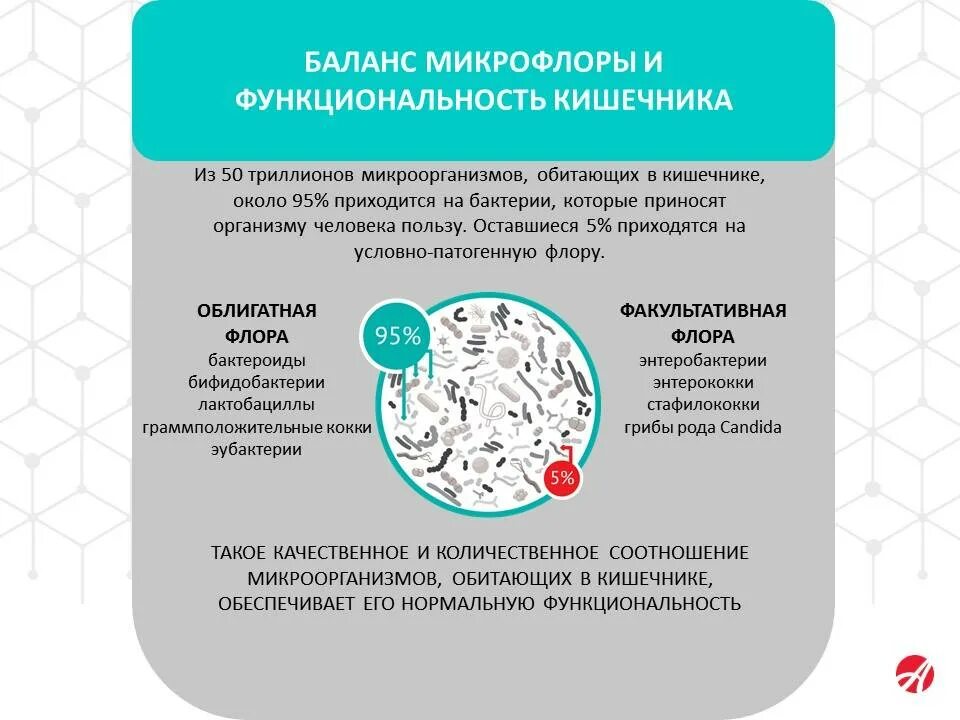 БАЛАНС МИКРОФЛОРЫ И ФУНКЦИОНАЛЬНОСТЬ КИШЕЧНИКА

Из 50 триллионов микроорганизмов, обитающих в кишечнике, около 95% приходится на бактерии, которые приносят организму человека пользу. Оставшиеся 5% приходятся на условно-патогенную флору.

ОБЛИГАТНАЯ ФЛОРА
бактероиды
бифидобактерии
лактобациллы
граммположительные кокки
эубактерии

95%

5%

ФАКУЛЬТАТИВНАЯ ФЛОРА
энтеробактерии
энтерококки
стафилококки
грибы рода Candida

ТАКОЕ КАЧЕСТВЕННОЕ И КОЛИЧЕСТВЕННОЕ СООТНОШЕНИЕ МИКРООРГАНИЗМОВ, ОБИТАЮЩИХ В КИШЕЧНИКЕ, ОБЕСПЕЧИВАЕТ ЕГО НОРМАЛЬНУЮ ФУНКЦИОНАЛЬНОСТЬ